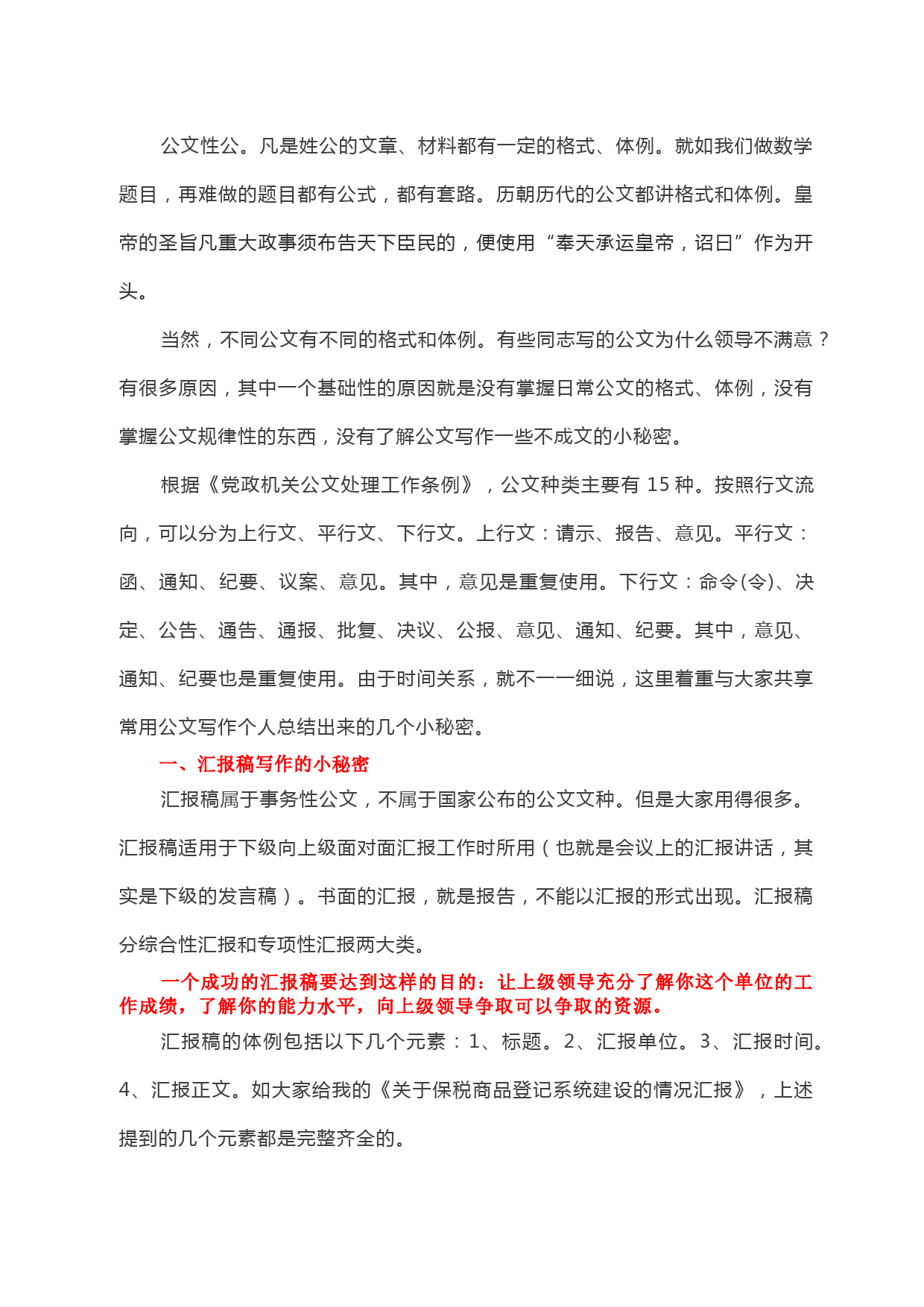 公文性公。凡是姓公的文章、材料都有一定的格式、体例。就如我们做数学题目，再难做的题目都有公式，都有套路。历朝历代的公文都讲格式和体例。皇帝的圣旨凡重大政事须布告天下臣民的，便使用“奉天承运皇帝，诏曰”作为开头。

当然，不同公文有不同的格式和体例。有些同志写的公文为什么领导不满意？有很多原因，其中一个基础性的原因就是没有掌握日常公文的格式、体例，没有掌握公文规律性的东西，没有了解公文写作一些不成文的小秘密。

根据《党政机关公文处理工作条例》，公文种类主要有 15 种。按照行文流向，可以分为上行文、平行文、下行文。上行文：请示、报告、意见。平行文：函、通知、纪要、议案、意见。其中，意见是重复使用。下行文：命令(令)、决定、公告、通告、通报、批复、决议、公报、意见、通知、纪要。其中，意见、通知、纪要也是重复使用。由于时间关系，就不一一细说，这里着重与大家共享常用公文写作个人总结出来的几个小秘密。

一、汇报稿写作的小秘密

汇报稿属于事务性公文，不属于国家公布的公文文种。但是大家用得很多。汇报稿适用于下级向上级面对面汇报工作时所用（也就是会议上的汇报讲话，其实是下级的发言稿）。书面的汇报，就是报告，不能以汇报的形式出现。汇报稿分综合性汇报和专项性汇报两大类。

一个成功的汇报稿要达到这样的目的：让上级领导充分了解你这个单位的工作成绩，了解你的能力水平，向上级领导争取可以争取的资源。

汇报稿的体例包括以下几个元素：1、标题。2、汇报单位。3、汇报时间。4、汇报正文。如大家给我的《关于保税商品登记系统建设的情况汇报》，上述提到的几个元素都是完整齐全的。